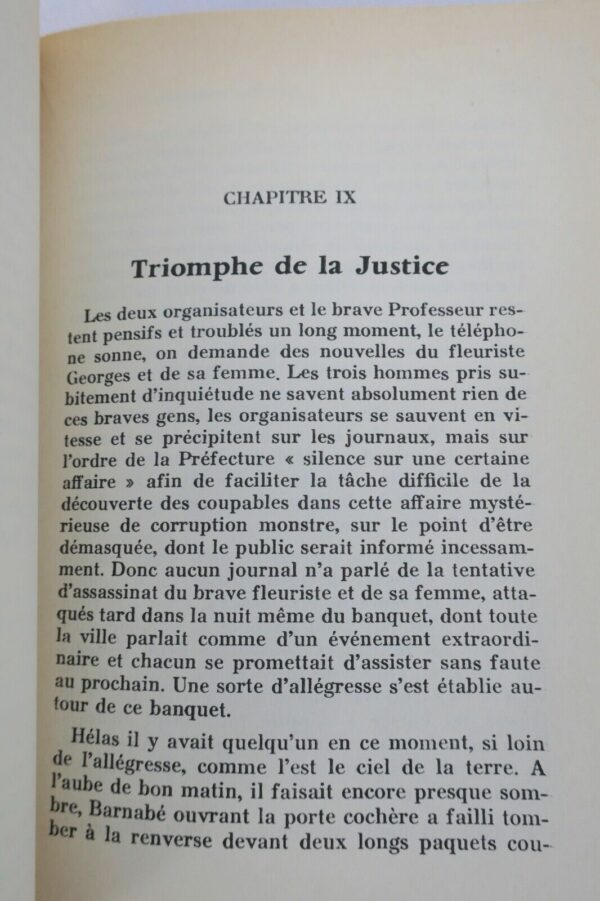 CHAPITRE IX

Triomphe de la Justice

Les deux organisateurs et le brave Professeur restent pensifs et troublés un long moment, le téléphone sonne, on demande des nouvelles du fleuriste Georges et de sa femme. Les trois hommes pris subitement d'inquiétude ne savent absolument rien de ces braves gens, les organisateurs se sauvent en vitesse et se précipitent sur les journaux, mais sur l'ordre de la Préfecture « silence sur une certaine affaire » afin de faciliter la tâche difficile de la découverte des coupables dans cette affaire mystérieuse de corruption monstre, sur le point d'être démasquée, dont le public serait informé incessamment. Donc aucun journal n'a parlé de la tentative d'assassinat du brave fleuriste et de sa femme, attaqués tard dans la nuit même du banquet, dont toute la ville parlait comme d'un événement extraordinaire et chacun se promettait d'assister sans faute au prochain. Une sorte d'allégresse s'est établie autour de ce banquet.

Hélas il y avait quelqu'un en ce moment, si loin de l'allégresse, comme l'est le ciel de la terre. A l'aube de bon matin, il faisait encore presque sombre, Barnabé ouvrant la porte cochère a failli tomber à la renverse devant deux longs paquets cou-